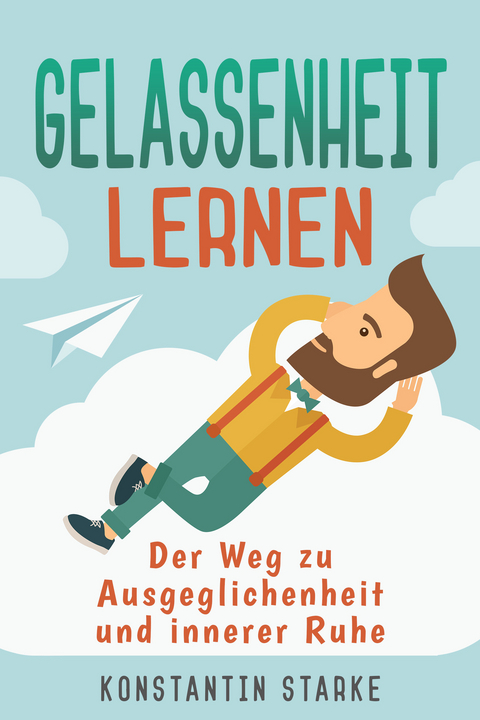 GELASSENHEIT LERNEN

Der Weg zu Ausgeglichenheit und innerer Ruhe

KONSTANTIN STARKE